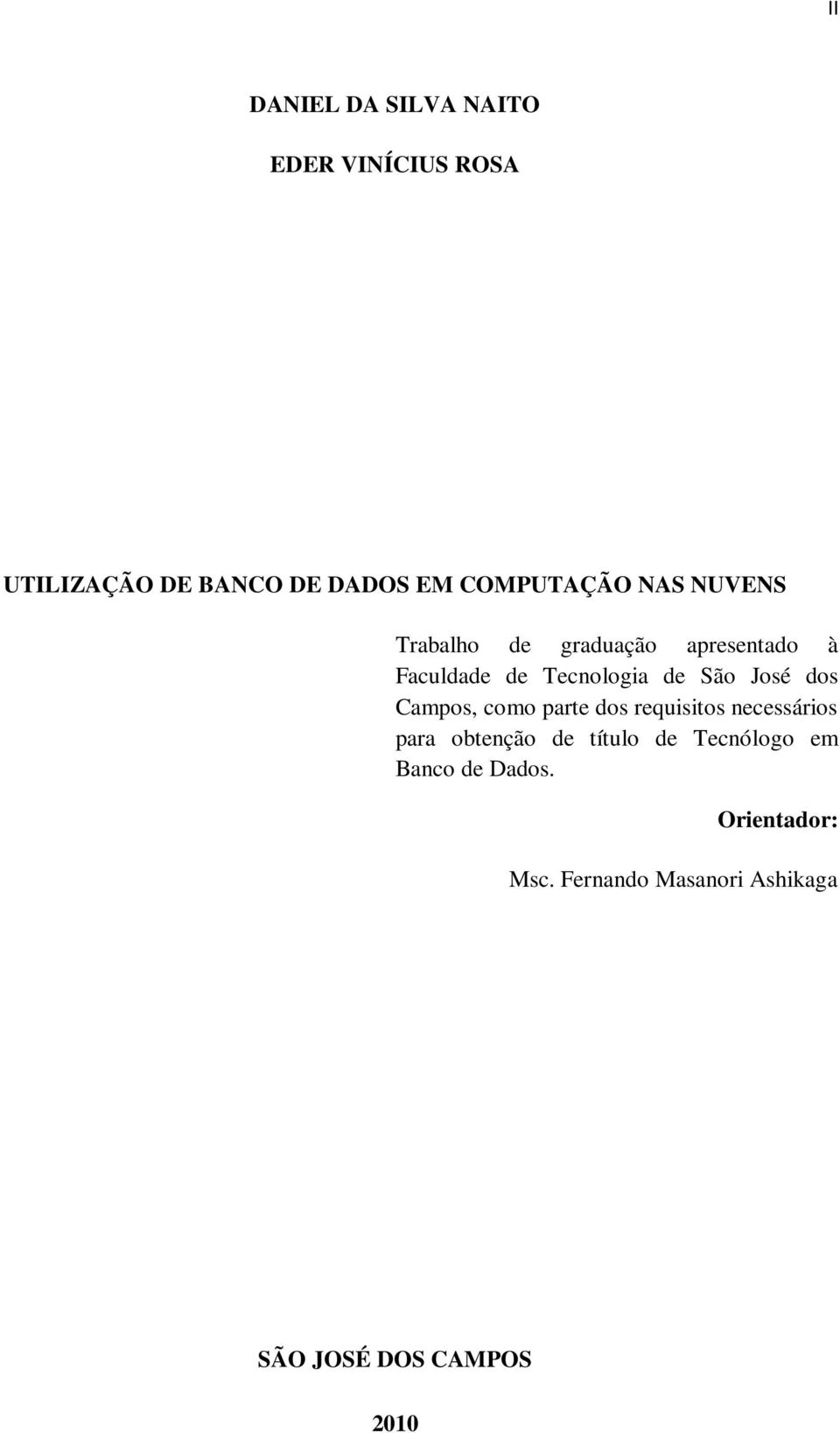 II

DANIEL DA SILVA NAITO

EDER VINÍCIUS ROSA

UTILIZAÇÃO DE BANCO DE DADOS EM COMPUTAÇÃO NAS NUVENS

Trabalho de graduação apresentado à Faculdade de Tecnologia de São José dos Campos, como parte dos requisitos necessários para obtenção de título de Tecnólogo em Banco de Dados.

Orientador:

Msc. Fernando Masanori Ashikaga

SÃO JOSÉ DOS CAMPOS

2010